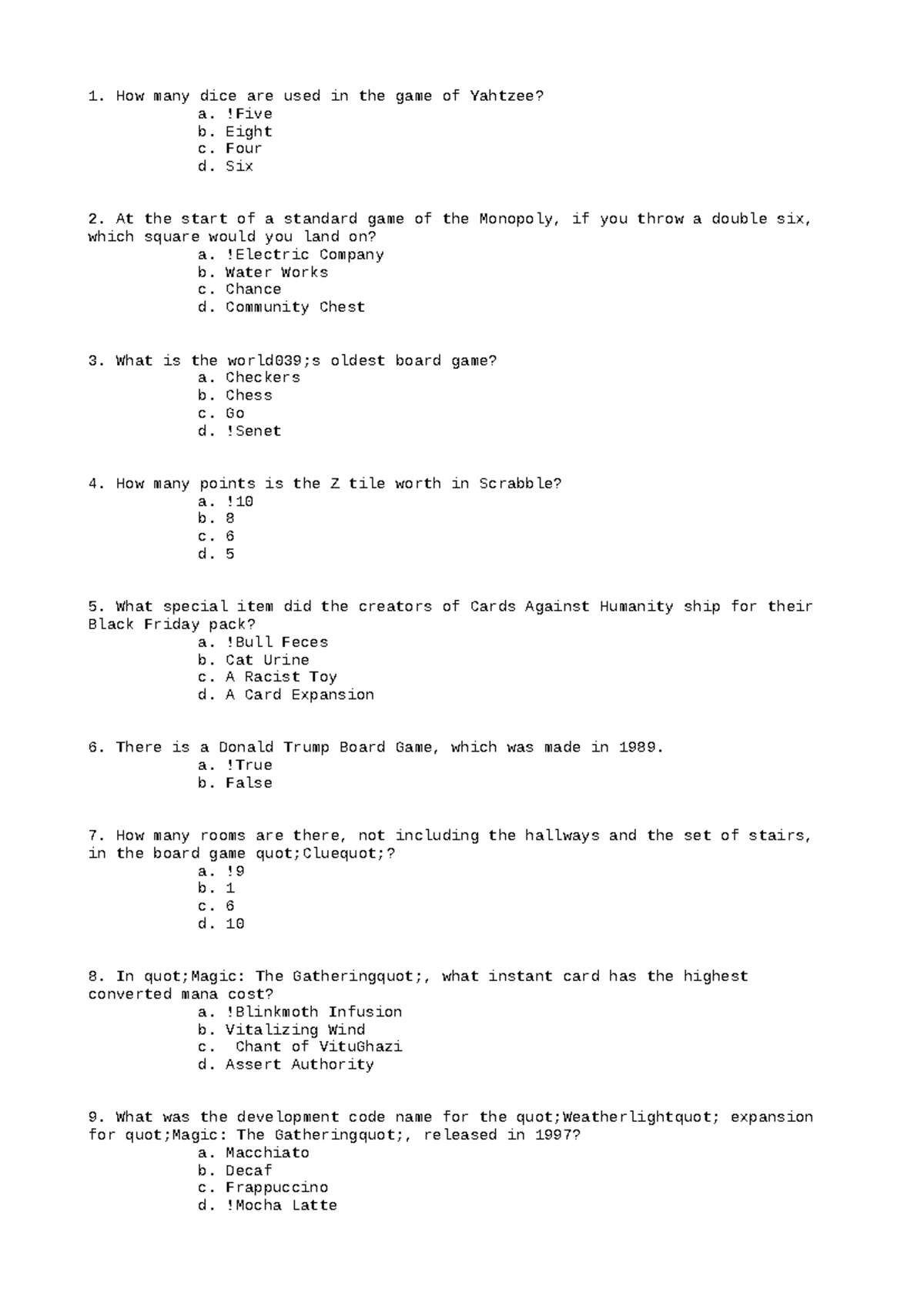 1. How many dice are used in the game of Yahtzee?
a. !Five
b. Eight
c. Four
d. Six

2. At the start of a standard game of the Monopoly, if you throw a double six, which square would you land on?
a. !Electric Company
b. Water Works
c. Chance
d. Community Chest

3. What is the world039;s oldest board game?
a. Checkers
b. Chess
c. Go
d. !Senet

4. How many points is the Z tile worth in Scrabble?
a. !10
b. 8
c. 6
d. 5

5. What special item did the creators of Cards Against Humanity ship for their Black Friday pack?
a. !Bull Feces
b. Cat Urine
c. A Racist Toy
d. A Card Expansion

6. There is a Donald Trump Board Game, which was made in 1989.
a. !True
b. False

7. How many rooms are there, not including the hallways and the set of stairs, in the board game quot;Cluequot;?
a. !9
b. 1
c. 6
d. 10

8. In quot;Magic: The Gatheringquot;, what instant card has the highest converted mana cost?
a. !Blinkmoth Infusion
b. Vitalizing Wind
c.  Chant of VituGhazi
d. Assert Authority

9. What was the development code name for the quot;Weatherlightquot; expansion for quot;Magic: The Gatheringquot;, released in 1997?
a. Macchiato
b. Decaf
c. Frappuccino
d. !Mocha Latte